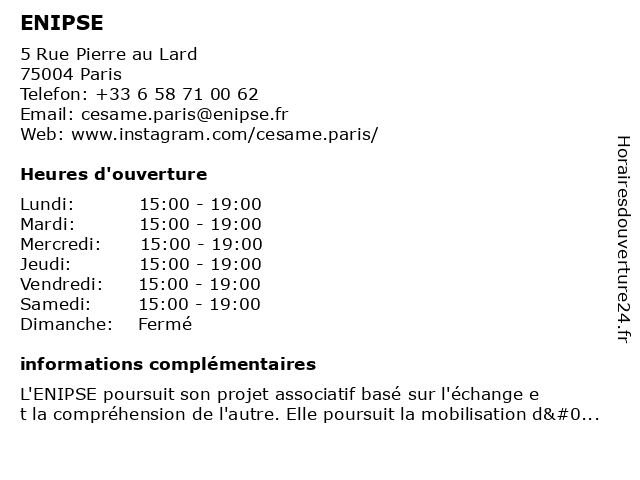 ENIPSE

5 Rue Pierre au Lard
75004 Paris
Telefon: +33 6 58 71 00 62
Email: cesame.paris@enipse.fr
Web: www.instagram.com/cesame.paris/

Heures d'ouverture

| | |
|---|---|
| Lundi: | 15:00 - 19:00 |
| Mardi: | 15:00 - 19:00 |
| Mercredi: | 15:00 - 19:00 |
| Jeudi: | 15:00 - 19:00 |
| Vendredi: | 15:00 - 19:00 |
| Samedi: | 15:00 - 19:00 |
| Dimanche: | Fermé |

informations complémentaires

L'ENIPSE poursuit son projet associatif basé sur l'échange e t la compréhension de l'autre. Elle poursuit la mobilisation d&#0...

Horairesdouverture24.fr